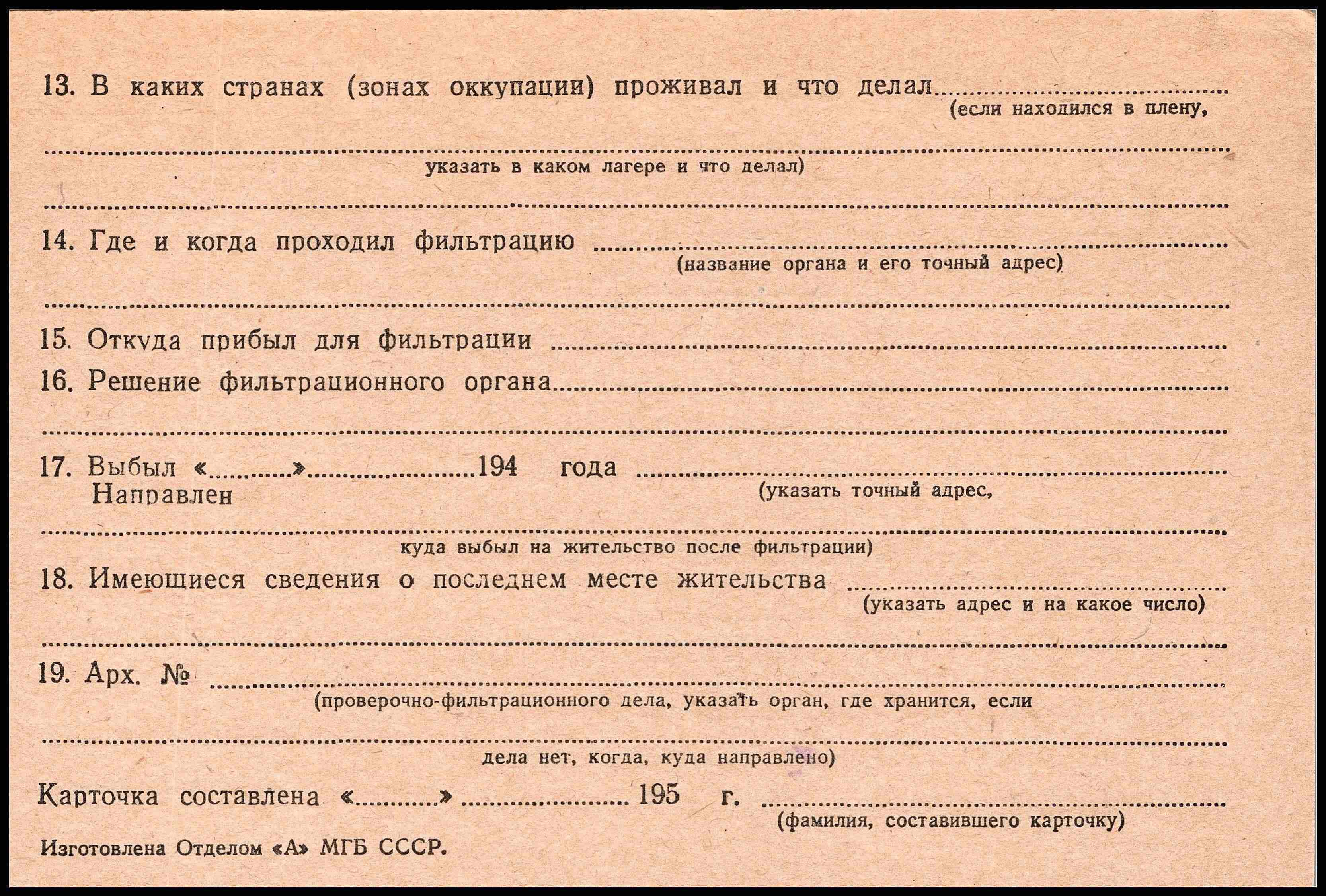 13. В каких странах (зонах оккупации) проживал и что делал ____
(если находился в плену,

____
указать в каком лагере и что делал)

____

14. Где и когда проходил фильтрацию ____
(название органа и его точный адрес)

____

15. Откуда прибыл для фильтрации ____

16. Решение фильтрационного органа ____

____

17. Выбыл «____» ____ 194 года ____
Направлен
(указать точный адрес,

____
куда выбыл на жительство после фильтрации)

18. Имеющиеся сведения о последнем месте жительства ____
(указать адрес и на какое число)

____

19. Арх. № ____
(проверочно-фильтрационного дела, указать орган, где хранится, если

____
дела нет, когда, куда направлено)

Карточка составлена «____» ____ 195 г. ____
(фамилия, составившего карточку)

Изготовлена Отделом «А» МГБ СССР.